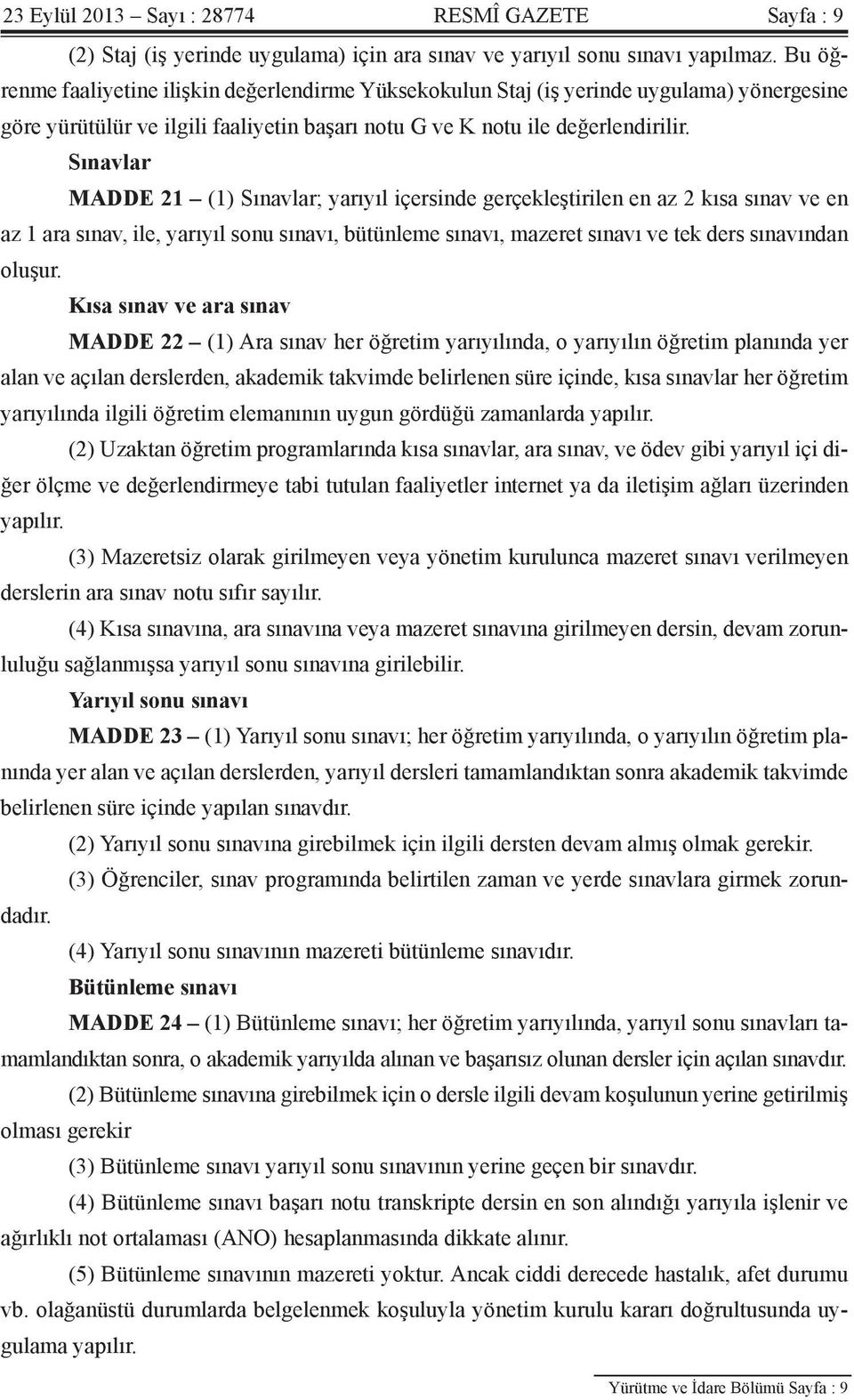 23 Eylül 2013 – Sayı : 28774 RESMÎ GAZETE Sayfa : 9

(2) Staj (iş yerinde uygulama) için ara sınav ve yarıyıl sonu sınavı yapılmaz. Bu öğrenme faaliyetine ilişkin değerlendirme Yüksekokulun Staj (iş yerinde uygulama) yönergesine göre yürütülür ve ilgili faaliyetin başarı notu G ve K notu ile değerlendirilir.

Sınavlar

MADDE 21 – (1) Sınavlar; yarıyıl içersinde gerçekleştirilen en az 2 kısa sınav ve en az 1 ara sınav, ile, yarıyıl sonu sınavı, bütünleme sınavı, mazeret sınavı ve tek ders sınavından oluşur.

Kısa sınav ve ara sınav

MADDE 22 – (1) Ara sınav her öğretim yarıyılında, o yarıyılın öğretim planında yer alan ve açılan derslerden, akademik takvimde belirlenen süre içinde, kısa sınavlar her öğretim yarıyılında ilgili öğretim elemanının uygun gördüğü zamanlarda yapılır.

(2) Uzaktan öğretim programlarında kısa sınavlar, ara sınav, ve ödev gibi yarıyıl içi diğer ölçme ve değerlendirmeye tabi tutulan faaliyetler internet ya da iletişim ağları üzerinden yapılır.

(3) Mazeretsiz olarak girilmeyen veya yönetim kurulunca mazeret sınavı verilmeyen derslerin ara sınav notu sıfır sayılır.

(4) Kısa sınavına, ara sınavına veya mazeret sınavına girilmeyen dersin, devam zorunluluğu sağlanmışsa yarıyıl sonu sınavına girilebilir.

Yarıyıl sonu sınavı

MADDE 23 – (1) Yarıyıl sonu sınavı; her öğretim yarıyılında, o yarıyılın öğretim planında yer alan ve açılan derslerden, yarıyıl dersleri tamamlandıktan sonra akademik takvimde belirlenen süre içinde yapılan sınavdır.

(2) Yarıyıl sonu sınavına girebilmek için ilgili dersten devam almış olmak gerekir.

(3) Öğrenciler, sınav programında belirtilen zaman ve yerde sınavlara girmek zorundadır.

(4) Yarıyıl sonu sınavının mazereti bütünleme sınavıdır.

Bütünleme sınavı

MADDE 24 – (1) Bütünleme sınavı; her öğretim yarıyılında, yarıyıl sonu sınavları tamamlandıktan sonra, o akademik yarıyılda alınan ve başarısız olunan dersler için açılan sınavdır.

(2) Bütünleme sınavına girebilmek için o dersle ilgili devam koşulunun yerine getirilmiş olması gerekir

(3) Bütünleme sınavı yarıyıl sonu sınavının yerine geçen bir sınavdır.

(4) Bütünleme sınavı başarı notu transkripte dersin en son alındığı yarıyıla işlenir ve ağırlıklı not ortalaması (ANO) hesaplanmasında dikkate alınır.

(5) Bütünleme sınavının mazereti yoktur. Ancak ciddi derecede hastalık, afet durumu vb. olağanüstü durumlarda belgelenmek koşuluyla yönetim kurulu kararı doğrultusunda uygulama yapılır.

Yürütme ve İdare Bölümü Sayfa : 9